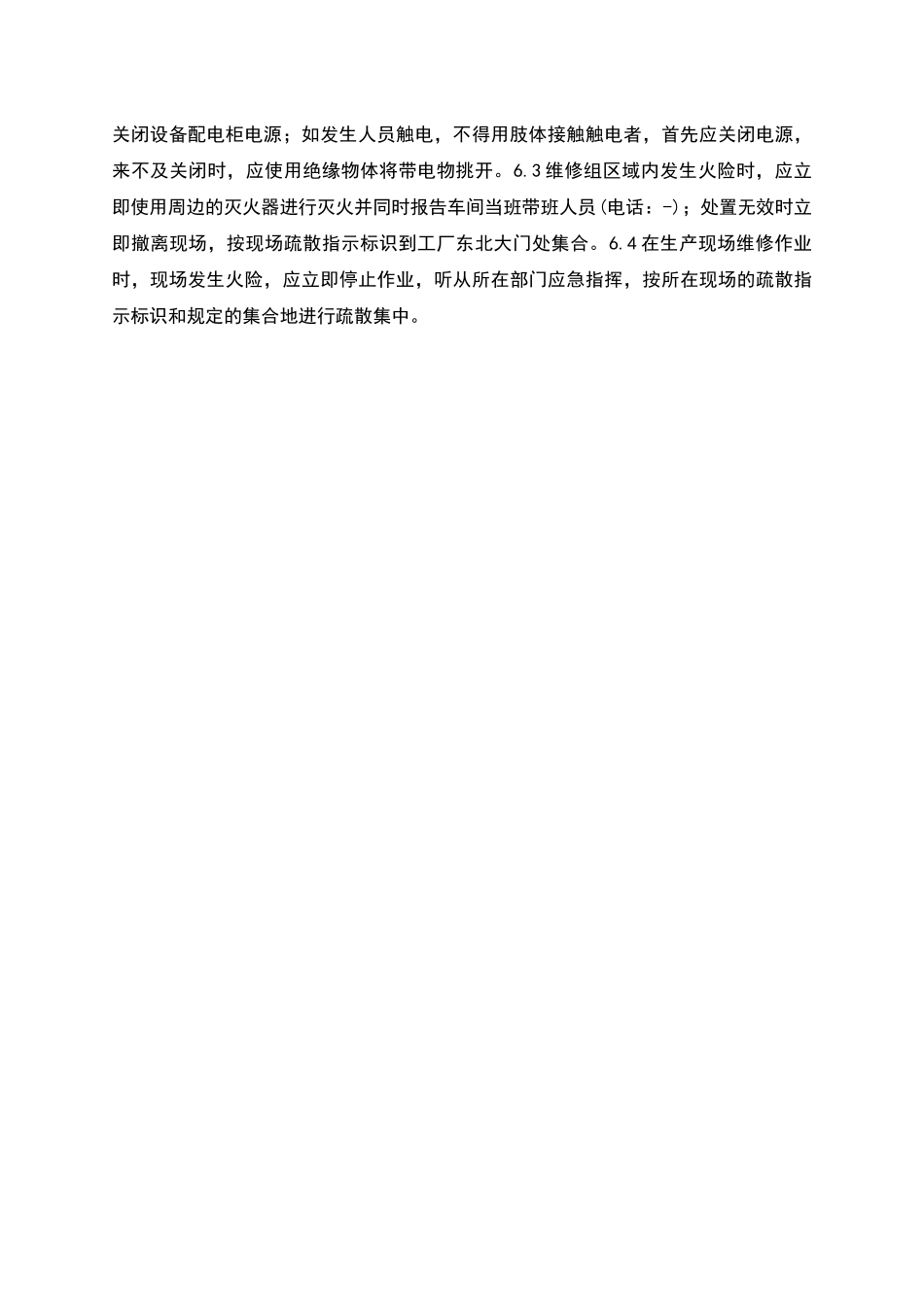 关闭设备配电柜电源；如发生人员触电，不得用肢体接触触电者，首先应关闭电源，来不及关闭时，应使用绝缘物体将带电物挑开。6.3维修组区域内发生火险时，应立即使用周边的灭火器进行灭火并同时报告车间当班带班人员(电话：-)；处置无效时立即撤离现场，按现场疏散指示标识到工厂东北大门处集合。6.4在生产现场维修作业时，现场发生火险，应立即停止作业，听从所在部门应急指挥，按所在现场的疏散指示标识和规定的集合地进行疏散集中。